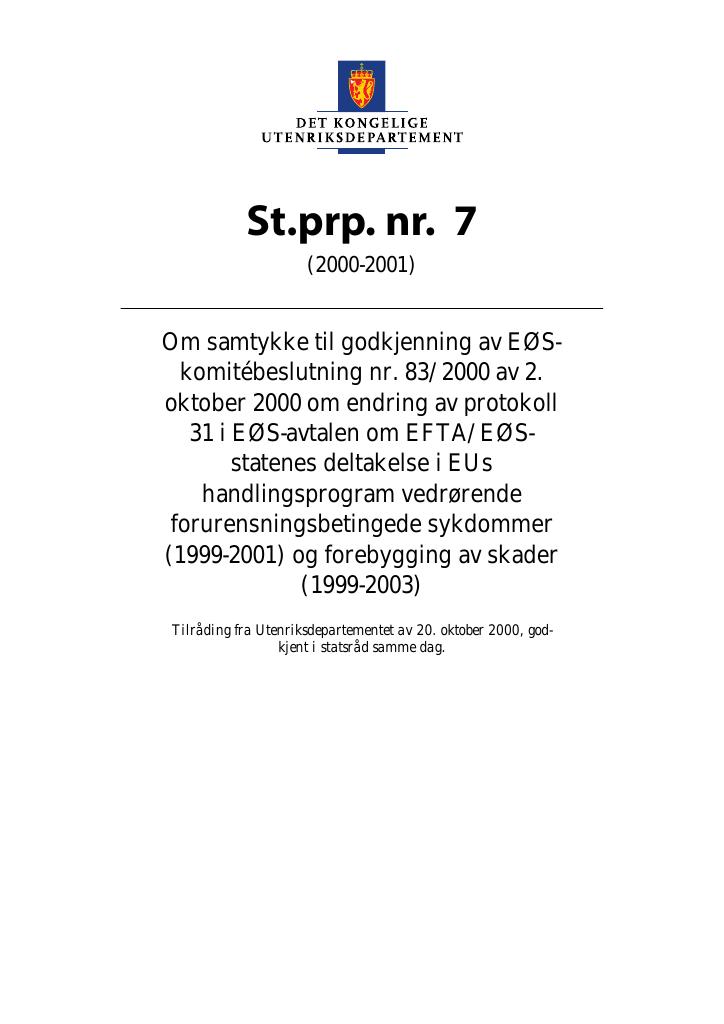 DET KONGELIGE
UTENRIKSDEPARTEMENT

St.prp. nr. 7

(2000-2001)

Om samtykke til godkjenning av EØS-komitébeslutning nr. 83/2000 av 2. oktober 2000 om endring av protokoll 31 i EØS-avtalen om EFTA/EØS-statenes deltakelse i EUs handlingsprogram vedrørende forurensningsbetingede sykdommer (1999-2001) og forebygging av skader (1999-2003)

Tilråding fra Utenriksdepartementet av 20. oktober 2000, godkjent i statsråd samme dag.